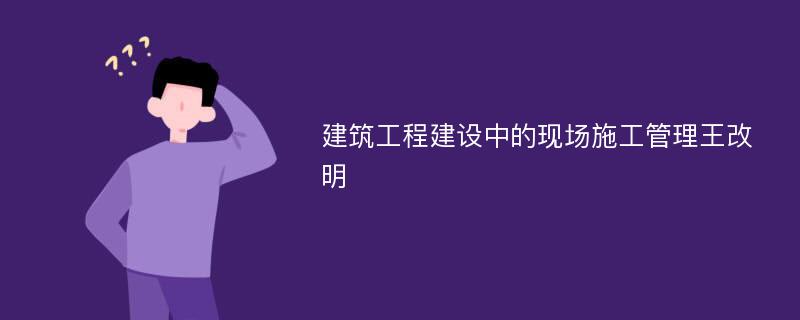 ???

建筑工程建设中的现场施工管理王改明